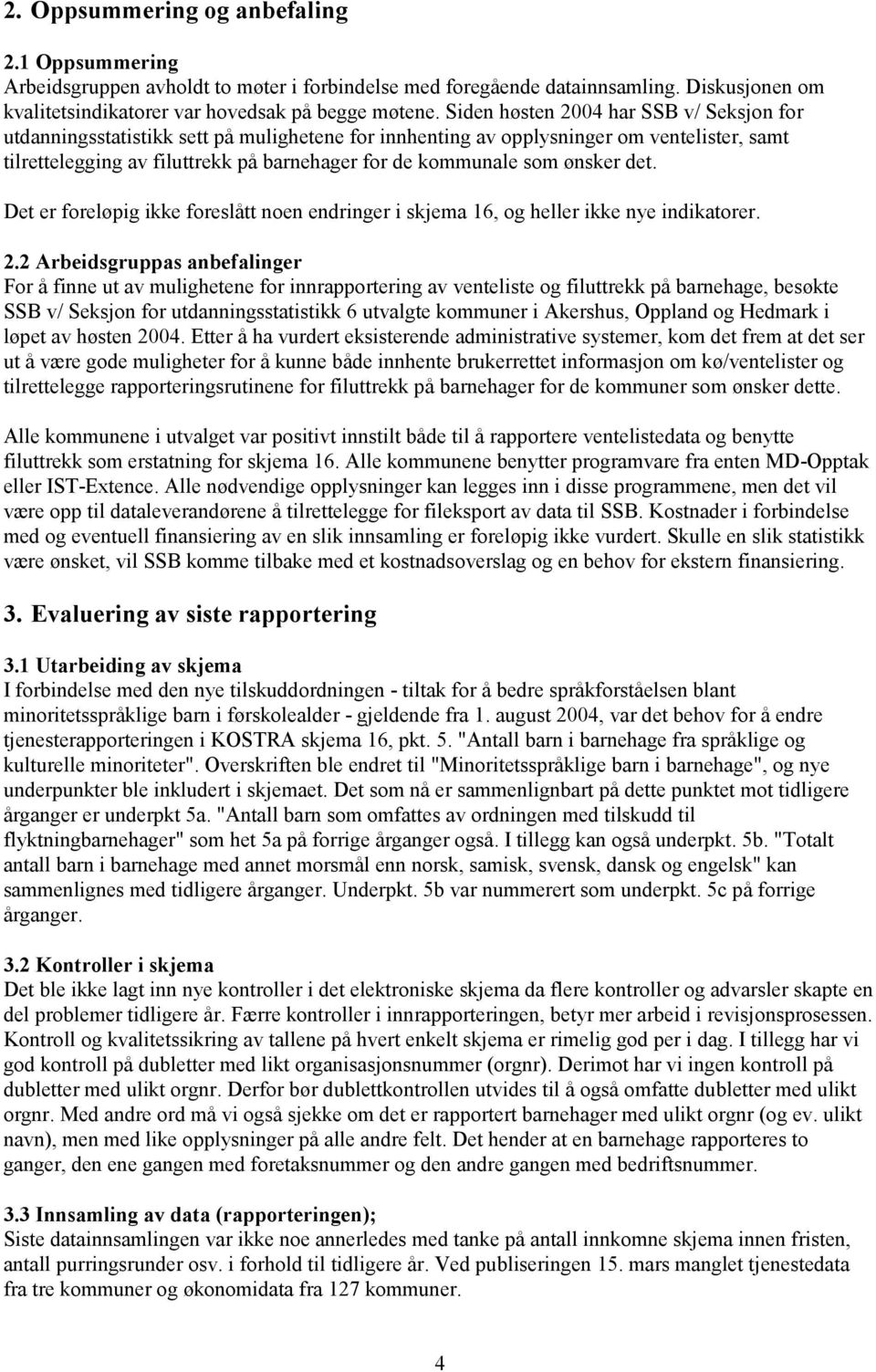 2. Oppsummering og anbefaling

2.1 Oppsummering
Arbeidsgruppen avholdt to møter i forbindelse med foregående datainnsamling. Diskusjonen om kvalitetsindikatorer var hovedsak på begge møtene. Siden høsten 2004 har SSB v/ Seksjon for utdanningsstatistikk sett på mulighetene for innhenting av opplysninger om ventelister, samt tilrettelegging av filuttrekk på barnehager for de kommunale som ønsker det.

Det er foreløpig ikke foreslått noen endringer i skjema 16, og heller ikke nye indikatorer.

2.2 Arbeidsgruppas anbefalinger
For å finne ut av mulighetene for innrapportering av venteliste og filuttrekk på barnehage, besøkte SSB v/ Seksjon for utdanningsstatistikk 6 utvalgte kommuner i Akershus, Oppland og Hedmark i løpet av høsten 2004. Etter å ha vurdert eksisterende administrative systemer, kom det frem at det ser ut å være gode muligheter for å kunne både innhente brukerrettet informasjon om kø/ventelister og tilrettelegge rapporteringsrutinene for filuttrekk på barnehager for de kommuner som ønsker dette.

Alle kommunene i utvalget var positivt innstilt både til å rapportere ventelistedata og benytte filuttrekk som erstatning for skjema 16. Alle kommunene benytter programvare fra enten MD-Opptak eller IST-Extence. Alle nødvendige opplysninger kan legges inn i disse programmene, men det vil være opp til dataleverandørene å tilrettelegge for fileksport av data til SSB. Kostnader i forbindelse med og eventuell finansiering av en slik innsamling er foreløpig ikke vurdert. Skulle en slik statistikk være ønsket, vil SSB komme tilbake med et kostnadsoverslag og en behov for ekstern finansiering.

3. Evaluering av siste rapportering

3.1 Utarbeiding av skjema
I forbindelse med den nye tilskuddordningen - tiltak for å bedre språkforståelsen blant minoritetsspråklige barn i førskolealder - gjeldende fra 1. august 2004, var det behov for å endre tjenesterapporteringen i KOSTRA skjema 16, pkt. 5. "Antall barn i barnehage fra språklige og kulturelle minoriteter". Overskriften ble endret til "Minoritetsspråklige barn i barnehage", og nye underpunkter ble inkludert i skjemaet. Det som nå er sammenlignbart på dette punktet mot tidligere årganger er underpkt 5a. "Antall barn som omfattes av ordningen med tilskudd til flyktningbarnehager" som het 5a på forrige årganger også. I tillegg kan også underpkt. 5b. "Totalt antall barn i barnehage med annet morsmål enn norsk, samisk, svensk, dansk og engelsk" kan sammenlignes med tidligere årganger. Underpkt. 5b var nummerert som underpkt. 5c på forrige årganger.

3.2 Kontroller i skjema
Det ble ikke lagt inn nye kontroller i det elektroniske skjema da flere kontroller og advarsler skapte en del problemer tidligere år. Færre kontroller i innrapporteringen, betyr mer arbeid i revisjonsprosessen. Kontroll og kvalitetssikring av tallene på hvert enkelt skjema er rimelig god per i dag. I tillegg har vi god kontroll på dubletter med likt organisasjonsnummer (orgnr). Derimot har vi ingen kontroll på dubletter med ulikt orgnr. Derfor bør dublettkontrollen utvides til å også omfatte dubletter med ulikt orgnr. Med andre ord må vi også sjekke om det er rapportert barnehager med ulikt orgnr (og ev. ulikt navn), men med like opplysninger på alle andre felt. Det hender at en barnehage rapporteres to ganger, den ene gangen med foretaksnummer og den andre gangen med bedriftsnummer.

3.3 Innsamling av data (rapporteringen);
Siste datainnsamlingen var ikke noe annerledes med tanke på antall innkomne skjema innen fristen, antall purringsrunder osv. i forhold til tidligere år. Ved publiseringen 15. mars manglet tjenestedata fra tre kommuner og økonomidata fra 127 kommuner.

4